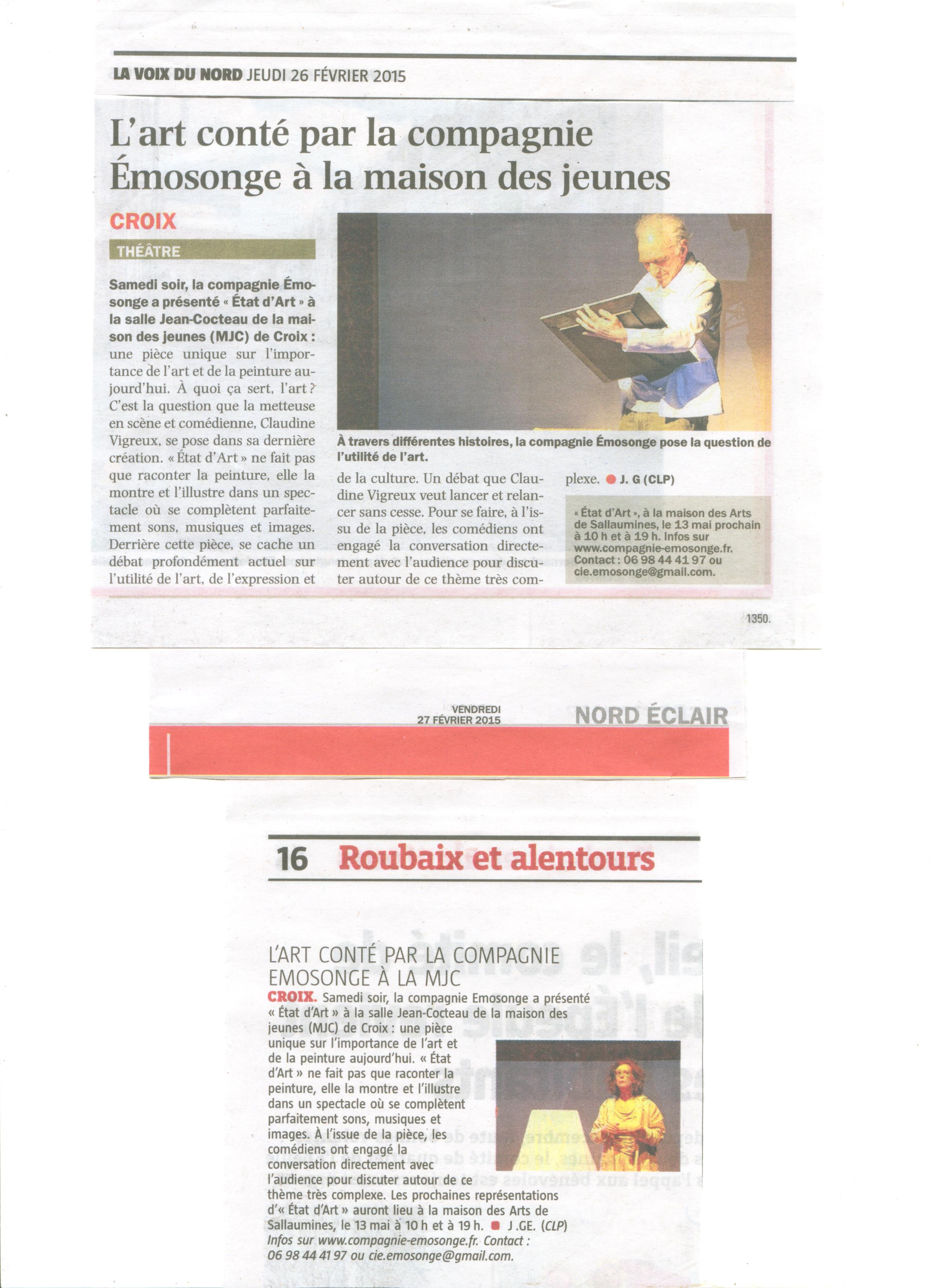 LA VOIX DU NORD JEUDI 26 FÉVRIER 2015

L'art conté par la compagnie Émosonge à la maison des jeunes

CROIX

THÉÂTRE

Samedi soir, la compagnie Émosonge a présenté « État d'Art » à la salle Jean-Cocteau de la maison des jeunes (MJC) de Croix : une pièce unique sur l'importance de l'art et de la peinture aujourd'hui. À quoi ça sert, l'art ? C'est la question que la metteuse en scène et comédienne, Claudine Vigreux, se pose dans sa dernière création. « État d'Art » ne fait pas que raconter la peinture, elle la montre et l'illustre dans un spectacle où se complètent parfaitement sons, musiques et images. Derrière cette pièce, se cache un débat profondément actuel sur l'utilité de l'art, de l'expression et de la culture. Un débat que Claudine Vigreux veut lancer et relancer sans cesse. Pour se faire, à l'issu de la pièce, les comédiens ont engagé la conversation directement avec l'audience pour discuter autour de ce thème très complexe. J. G (CLP)

À travers différentes histoires, la compagnie Émosonge pose la question de l'utilité de l'art.

« État d'Art », à la maison des Arts de Sallaumines, le 13 mai prochain à 10 h et à 19 h. Infos sur www.compagnie-emosonge.fr. Contact : 06 98 44 41 97 ou cie.emosonge@gmail.com.

1350.

VENDREDI 27 FÉVRIER 2015 NORD ÉCLAIR

16 Roubaix et alentours

L'ART CONTÉ PAR LA COMPAGNIE EMOSONGE À LA MJC

CROIX. Samedi soir, la compagnie Emosonge a présenté « État d'Art » à la salle Jean-Cocteau de la maison des jeunes (MJC) de Croix : une pièce unique sur l'importance de l'art et de la peinture aujourd'hui. « État d'Art » ne fait pas que raconter la peinture, elle la montre et l'illustre dans un spectacle où se complètent parfaitement sons, musiques et images. À l'issue de la pièce, les comédiens ont engagé la conversation directement avec l'audience pour discuter autour de ce thème très complexe. Les prochaines représentations d'« État d'Art » auront lieu à la maison des Arts de Sallaumines, le 13 mai à 10 h et à 19 h. J .GE. (CLP)
Infos sur www.compagnie-emosonge.fr. Contact : 06 98 44 41 97 ou cie.emosonge@gmail.com.